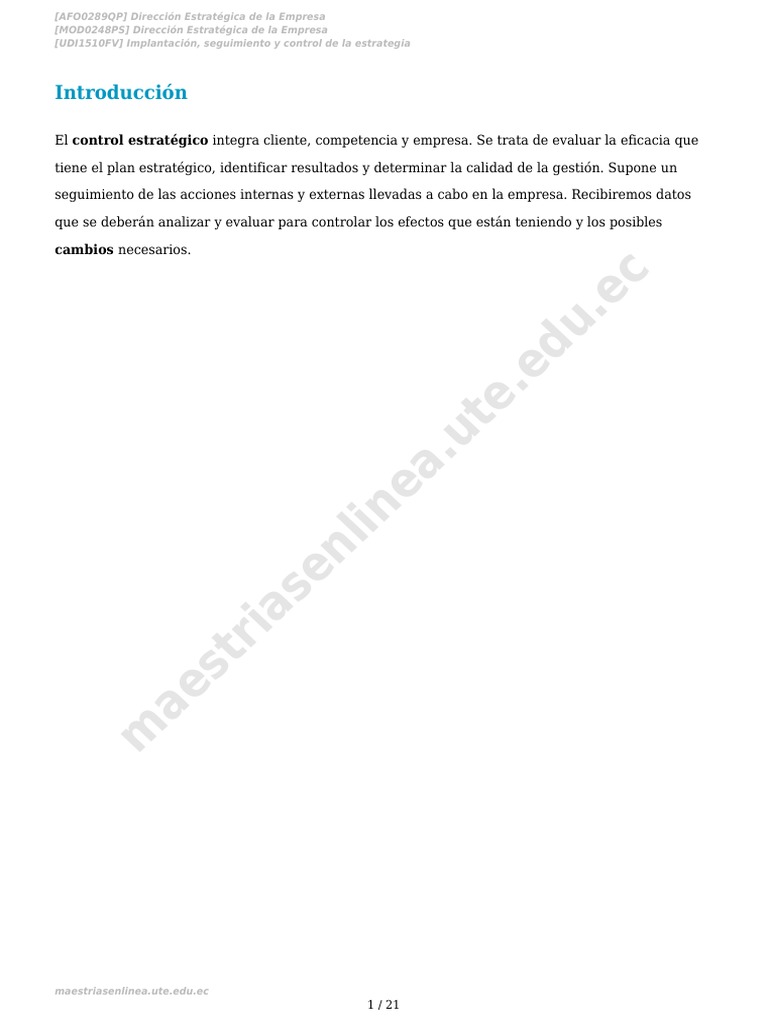 [AFO0289QP] Dirección Estratégica de la Empresa
[MOD0248PS] Dirección Estratégica de la Empresa
[UDI1510FV] Implantación, seguimiento y control de la estrategia

Introducción

El control estratégico integra cliente, competencia y empresa. Se trata de evaluar la eficacia que tiene el plan estratégico, identificar resultados y determinar la calidad de la gestión. Supone un seguimiento de las acciones internas y externas llevadas a cabo en la empresa. Recibiremos datos que se deberán analizar y evaluar para controlar los efectos que están teniendo y los posibles cambios necesarios.

maestriasenlinea.ute.edu.ec

maestriasenlinea.ute.edu.ec

1 / 21